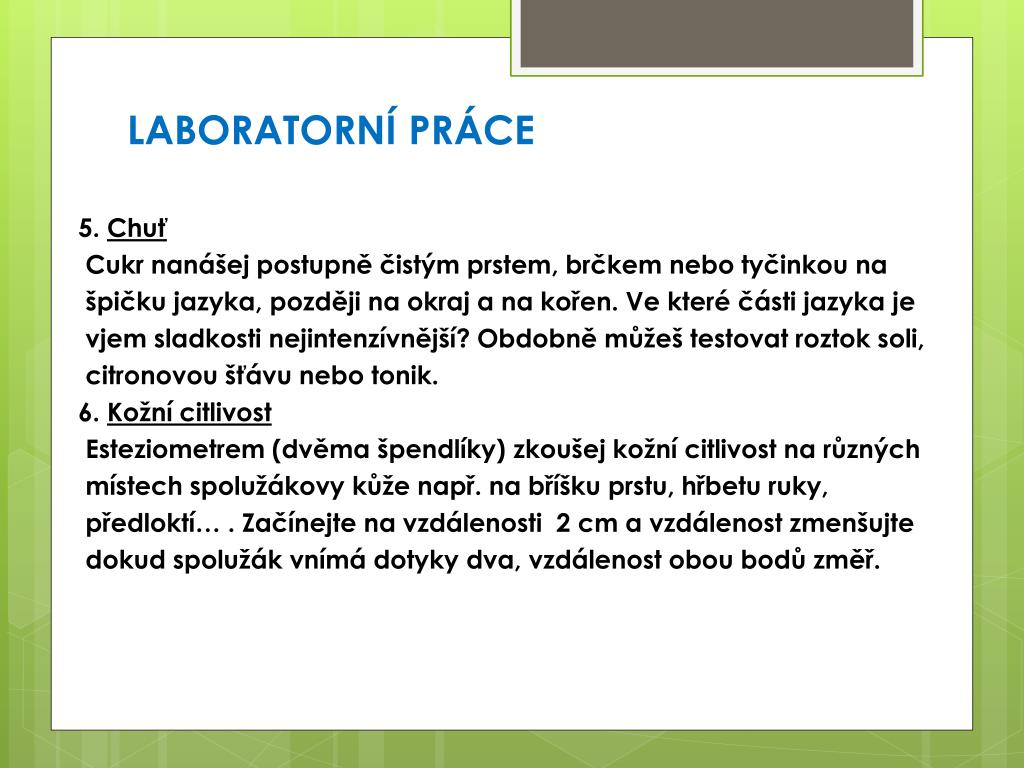 LABORATORNÍ PRÁCE

5. Chuť
Cukr nanášej postupně čistým prstem, brčkem nebo tyčinkou na špičku jazyka, později na okraj a na kořen. Ve které části jazyka je vjem sladkosti nejintenzívnější? Obdobně můžeš testovat roztok soli, citronovou šťávu nebo tonik.
6. Kožní citlivost
Esteziometrem (dvěma špendlíky) zkoušej kožní citlivost na různých místech spolužákovy kůže např. na bříšku prstu, hřbetu ruky, předloktí… . Začínejte na vzdálenosti 2 cm a vzdálenost zmenšujte dokud spolužák vnímá dotyky dva, vzdálenost obou bodů změř.